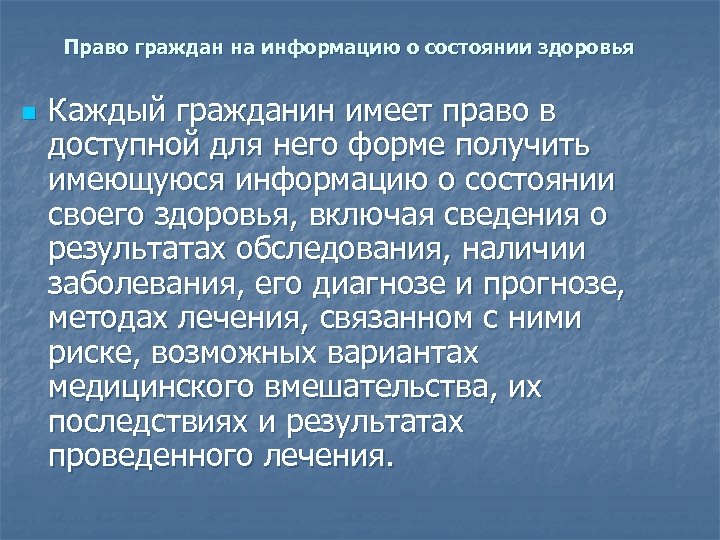 Право граждан на информацию о состоянии здоровья

Каждый гражданин имеет право в доступной для него форме получить имеющуюся информацию о состоянии своего здоровья, включая сведения о результатах обследования, наличии заболевания, его диагнозе и прогнозе, методах лечения, связанном с ними риске, возможных вариантах медицинского вмешательства, их последствиях и результатах проведенного лечения.